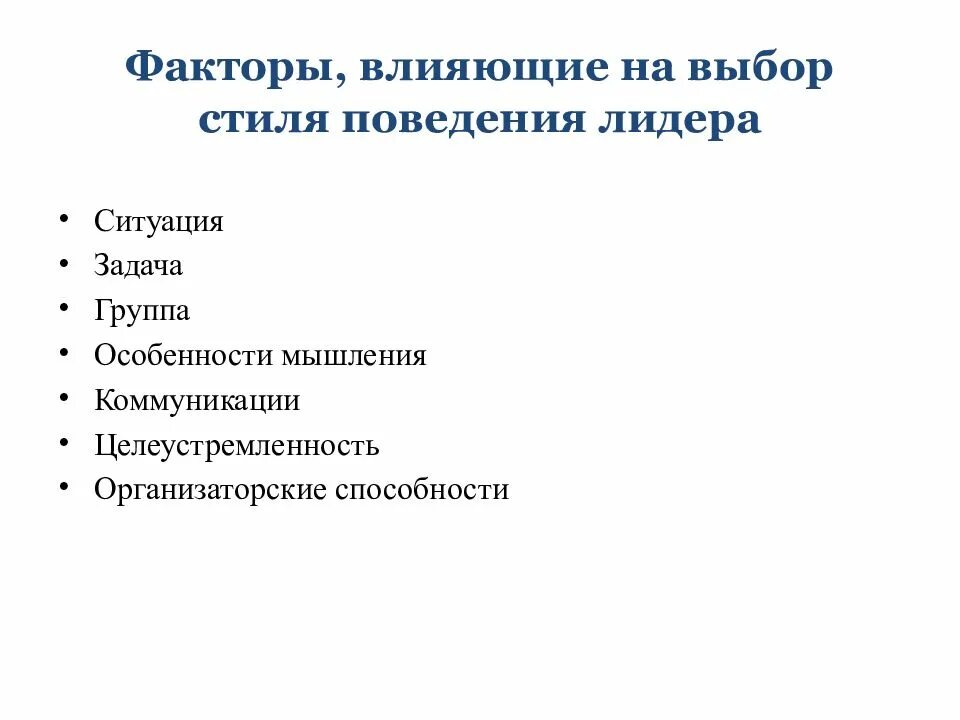 Факторы, влияющие на выбор стиля поведения лидера

• Ситуация
• Задача
• Группа
• Особенности мышления
• Коммуникации
• Целеустремленность
• Организаторские способности